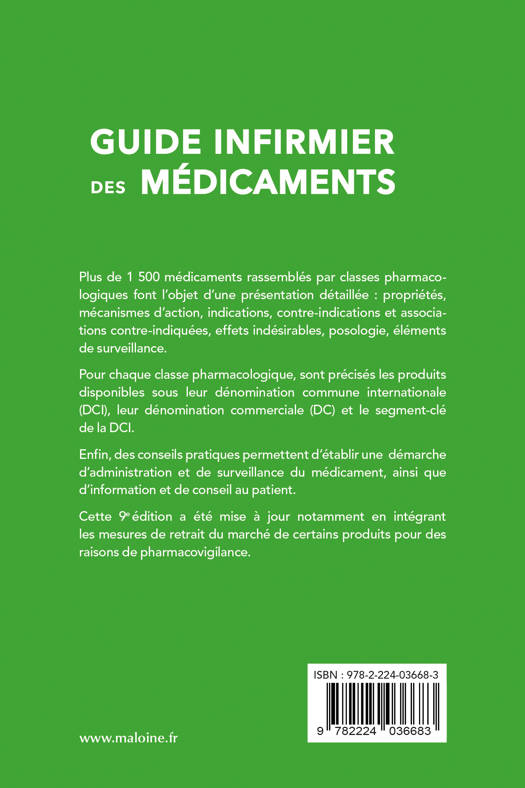 GUIDE INFIRMIER
DES MÉDICAMENTS

Plus de 1 500 médicaments rassemblés par classes pharmacologiques font l'objet d'une présentation détaillée : propriétés, mécanismes d'action, indications, contre-indications et associations contre-indiquées, effets indésirables, posologie, éléments de surveillance.

Pour chaque classe pharmacologique, sont précisés les produits disponibles sous leur dénomination commune internationale (DCI), leur dénomination commerciale (DC) et le segment-clé de la DCI.

Enfin, des conseils pratiques permettent d'établir une démarche d'administration et de surveillance du médicament, ainsi que d'information et de conseil au patient.

Cette 9e édition a été mise à jour notamment en intégrant les mesures de retrait du marché de certains produits pour des raisons de pharmacovigilance.

ISBN : 978-2-224-03668-3

9 782224 036683

www.maloine.fr